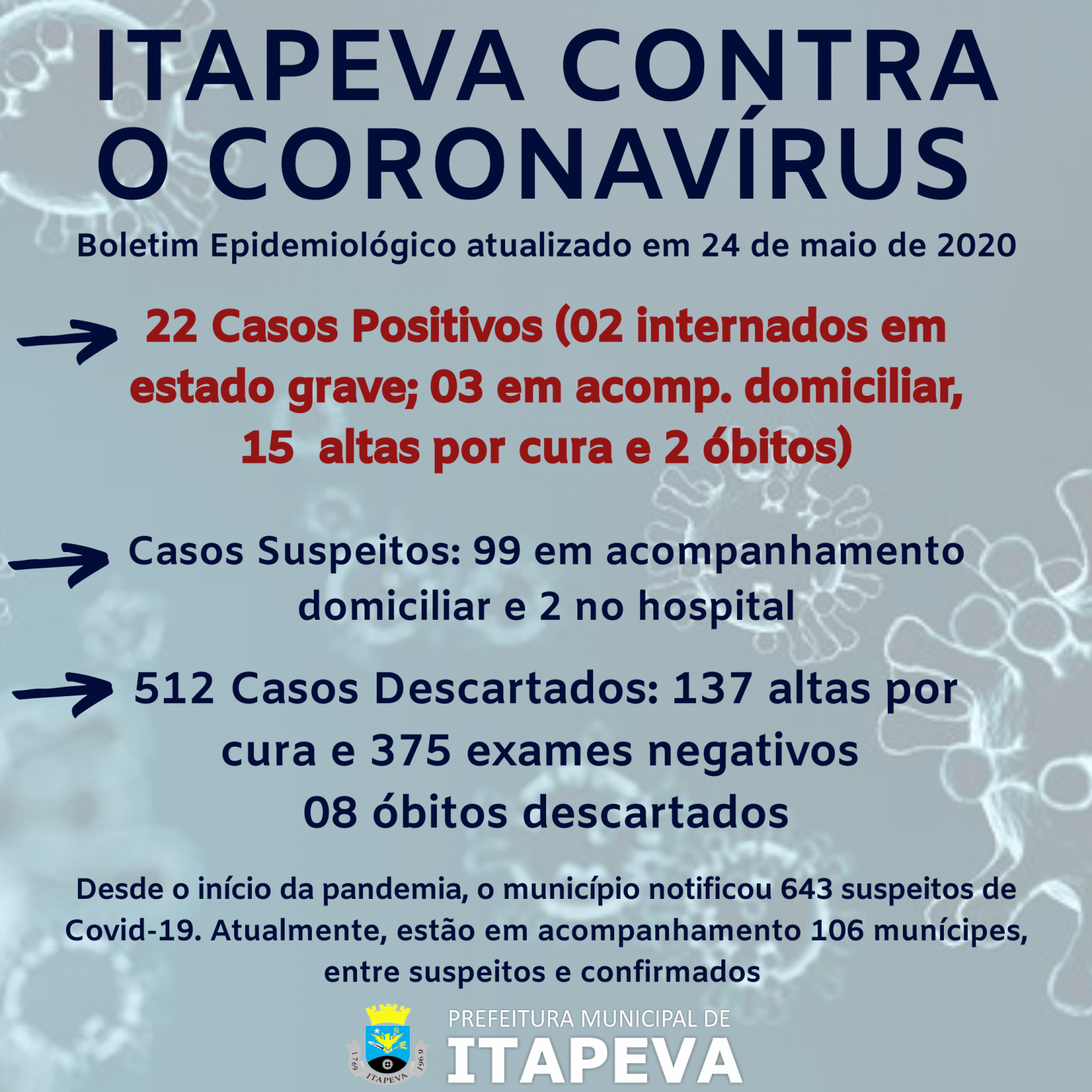 ITAPEVA CONTRA O CORONAVÍRUS

Boletim Epidemiológico atualizado em 24 de maio de 2020

22 Casos Positivos (02 internados em estado grave; 03 em acomp. domiciliar, 15  altas por cura e 2 óbitos)

Casos Suspeitos: 99 em acompanhamento domiciliar e 2 no hospital

512 Casos Descartados: 137 altas por cura e 375 exames negativos
08 óbitos descartados

Desde o início da pandemia, o município notificou 643 suspeitos de Covid-19. Atualmente, estão em acompanhamento 106 munícipes, entre suspeitos e confirmados

1769 ITAPEVA 1969

PREFEITURA MUNICIPAL DE
ITAPEVA